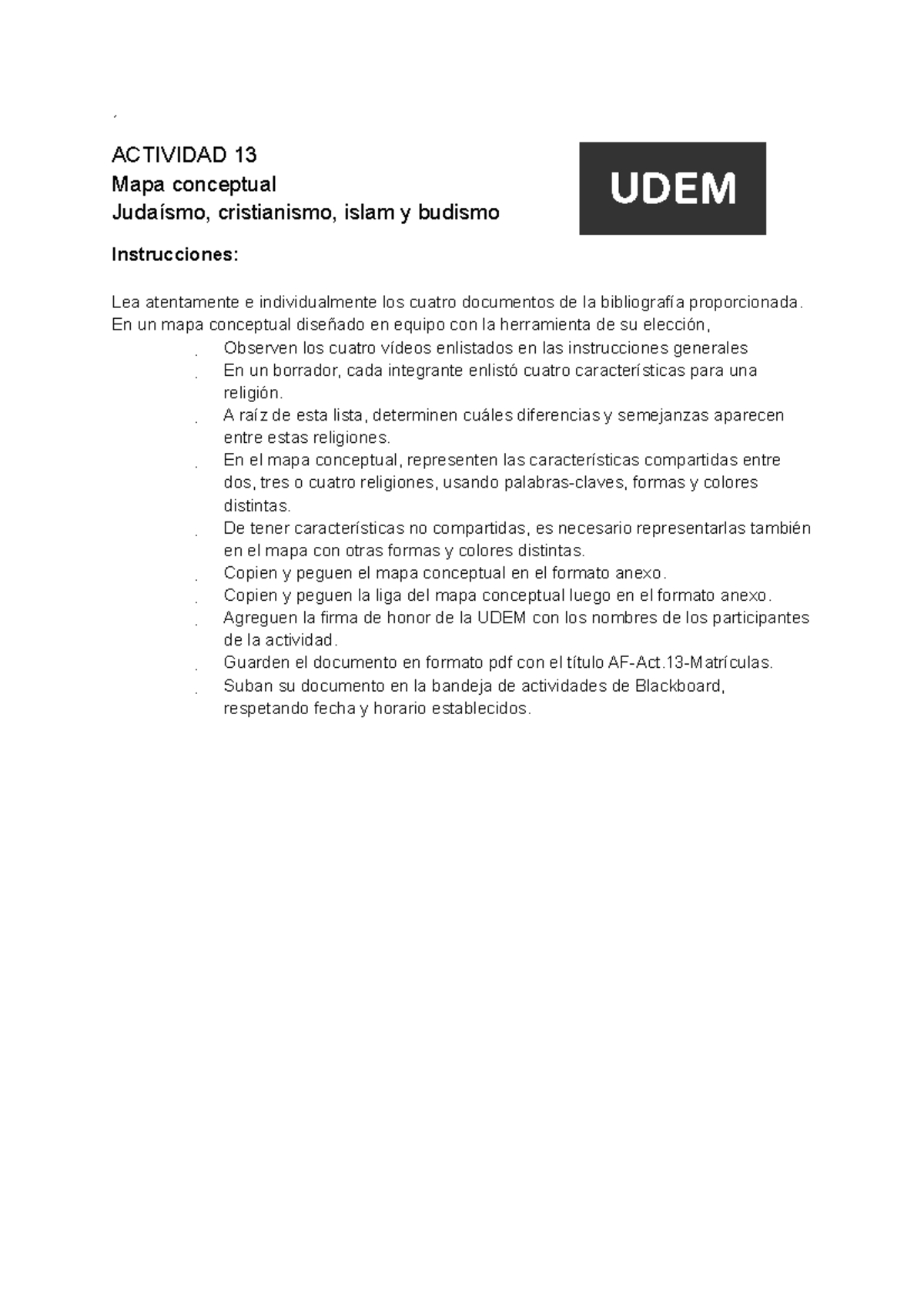 ´

ACTIVIDAD 13
Mapa conceptual
Judaísmo, cristianismo, islam y budismo

UDEM

Instrucciones:

Lea atentamente e individualmente los cuatro documentos de la bibliografía proporcionada. En un mapa conceptual diseñado en equipo con la herramienta de su elección,

. Observen los cuatro vídeos enlistados en las instrucciones generales
. En un borrador, cada integrante enlistó cuatro características para una religión.
. A raíz de esta lista, determinen cuáles diferencias y semejanzas aparecen entre estas religiones.
. En el mapa conceptual, representen las características compartidas entre dos, tres o cuatro religiones, usando palabras-claves, formas y colores distintas.
. De tener características no compartidas, es necesario representarlas también en el mapa con otras formas y colores distintas.
. Copien y peguen el mapa conceptual en el formato anexo.
. Copien y peguen la liga del mapa conceptual luego en el formato anexo.
. Agreguen la firma de honor de la UDEM con los nombres de los participantes de la actividad.
. Guarden el documento en formato pdf con el título AF-Act.13-Matrículas.
. Suban su documento en la bandeja de actividades de Blackboard, respetando fecha y horario establecidos.